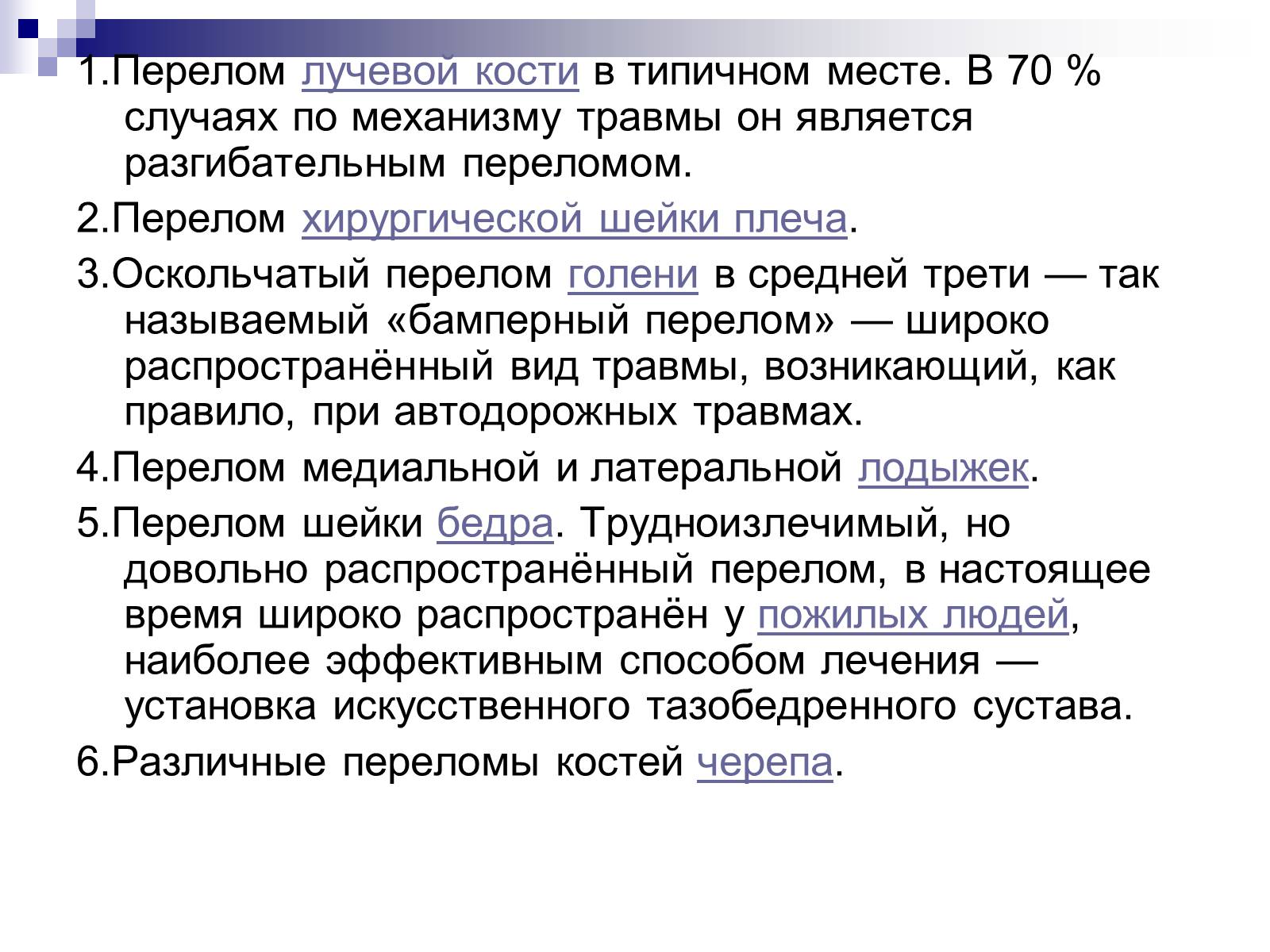 1.Перелом лучевой кости в типичном месте. В 70 % случаях по механизму травмы он является разгибательным переломом.

2.Перелом хирургической шейки плеча.

3.Оскольчатый перелом голени в средней трети — так называемый «бамперный перелом» — широко распространённый вид травмы, возникающий, как правило, при автодорожных травмах.

4.Перелом медиальной и латеральной лодыжек.

5.Перелом шейки бедра. Трудноизлечимый, но довольно распространённый перелом, в настоящее время широко распространён у пожилых людей, наиболее эффективным способом лечения — установка искусственного тазобедренного сустава.

6.Различные переломы костей черепа.